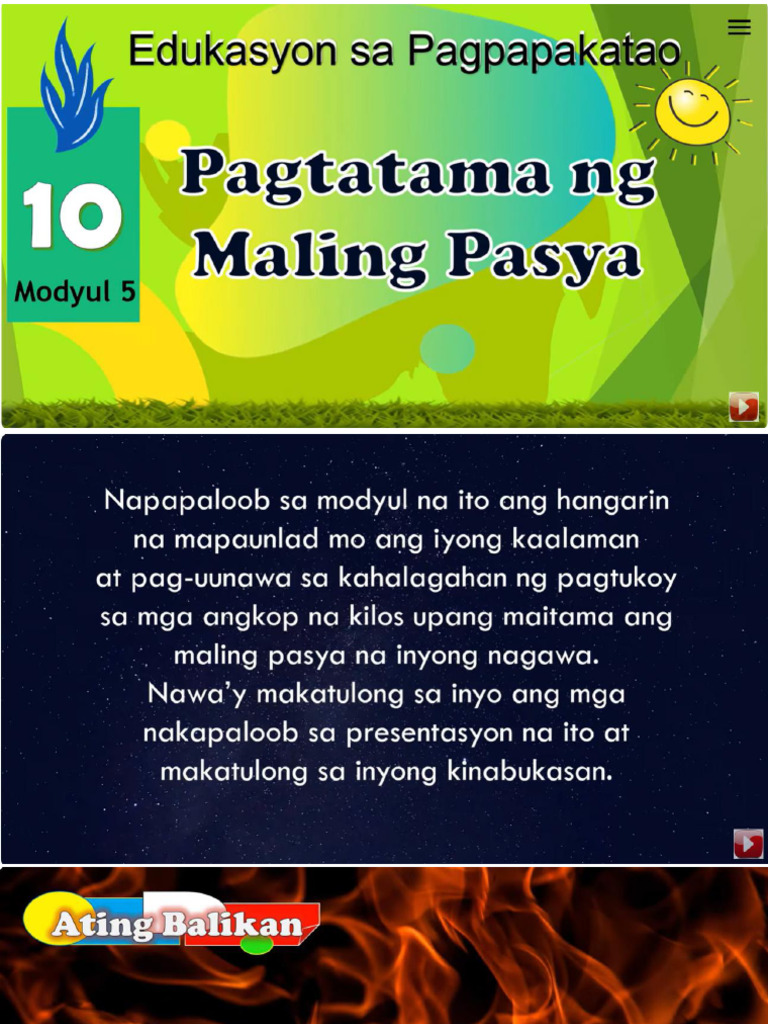 Edukasyon sa Pagpapakatao

10
Modyul 5

Pagtatama ng Maling Pasya

Napapaloob sa modyul na ito ang hangarin na mapaunlad mo ang iyong kaalaman at pag-uunawa sa kahalagahan ng pagtukoy sa mga angkop na kilos upang maitama ang maling pasya na inyong nagawa. Nawa'y makatulong sa inyo ang mga nakapaloob sa presentasyon na ito at makatulong sa inyong kinabukasan.

Ating Balikan